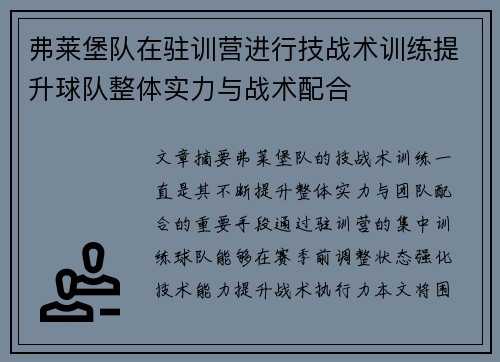 弗莱堡队在驻训营进行技战术训练提升球队整体实力与战术配合

文章摘要弗莱堡队的技战术训练一直是其不断提升整体实力与团队配合的重要手段通过驻训营的集中训练球队能够在赛季前调整状态强化技术能力提升战术执行力本文将围